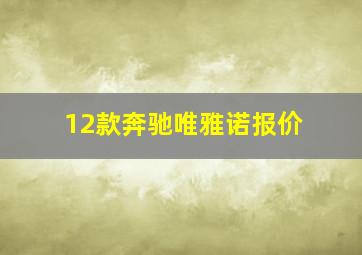 12款奔驰唯雅诺报价